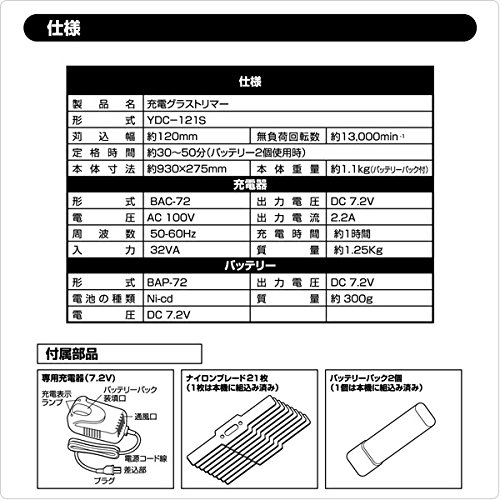 仕様

| 仕様 | | | |
|---|---|---|---|
| 製品名 | 充電グラストリマー | | |
| 形式 | YDC−121S | | |
| 刈込幅 | 約120mm | 無負荷回転数 | 約13,000min$^{-1}$ |
| 定格時間 | 約30〜50分(バッテリー2個使用時) | | |
| 本体寸法 | 約930×275mm | 本体重量 | 約1.1kg(バッテリーパック付) |
| 充電器 | | | |
| 形式 | BAC-72 | 出力電圧 | DC 7.2V |
| 電圧 | AC 100V | 出力電流 | 2.2A |
| 周波数 | 50-60Hz | 充電時間 | 約1時間 |
| 入力 | 32VA | 質量 | 約1.25Kg |
| バッテリー | | | |
| 形式 | BAP-72 | 出力電圧 | DC 7.2V |
| 電池の種類 | Ni-cd | 質量 | 約 300g |
| 電圧 | DC 7.2V | | |

付属部品

専用充電器(7.2V)
充電表示ランプ
バッテリーパック装填口
通風口
電源コード線
差込部
プラグ

ナイロンブレード21枚
(1枚は本機に組込み済み)

バッテリーパック2個
(1個は本機に組込み済み)